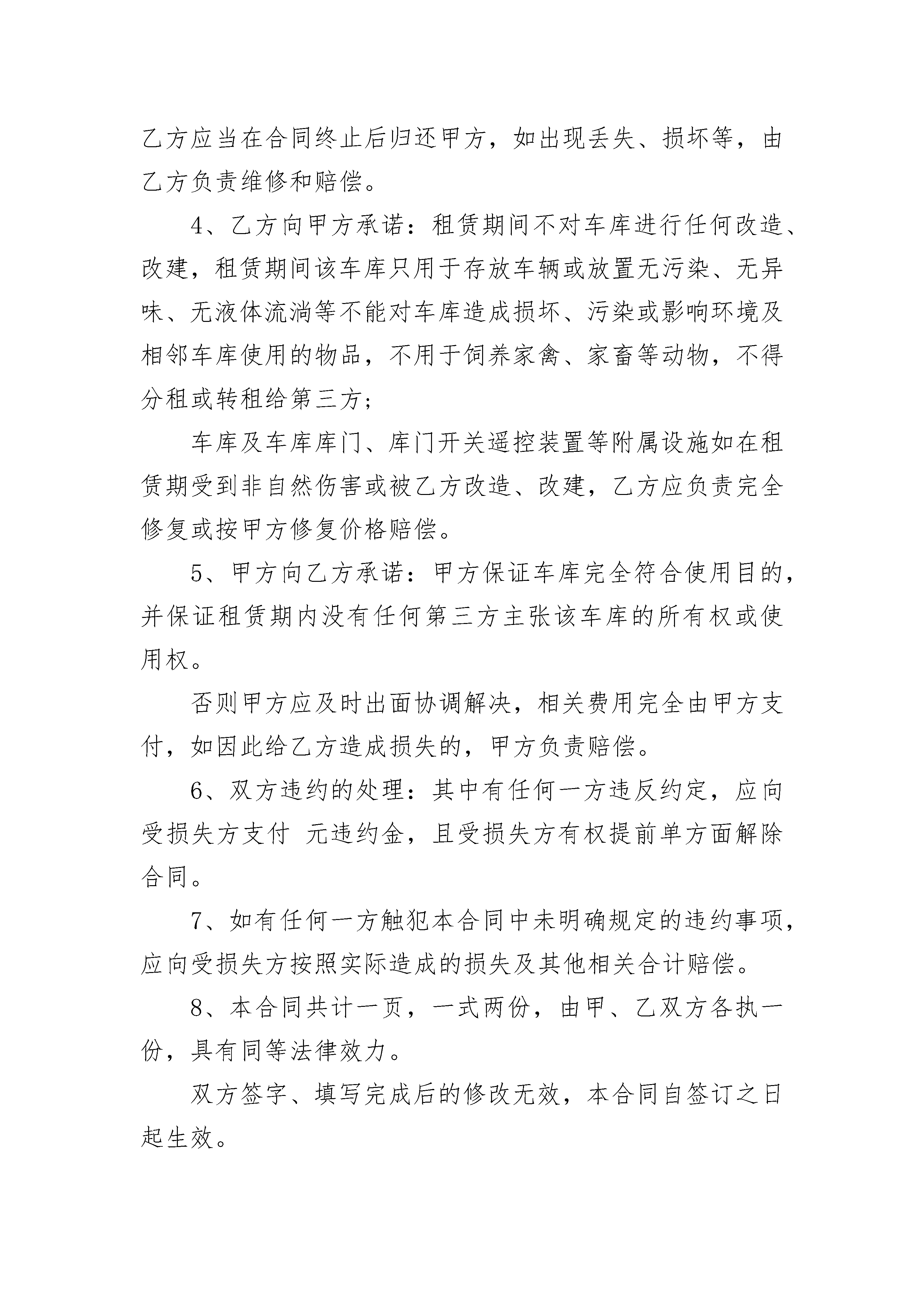 乙方应当在合同终止后归还甲方，如出现丢失、损坏等，由乙方负责维修和赔偿。

4、乙方向甲方承诺：租赁期间不对车库进行任何改造、改建，租赁期间该车库只用于存放车辆或放置无污染、无异味、无液体流淌等不能对车库造成损坏、污染或影响环境及相邻车库使用的物品，不用于饲养家禽、家畜等动物，不得分租或转租给第三方；

车库及车库库门、库门开关遥控装置等附属设施如在租赁期受到非自然伤害或被乙方改造、改建，乙方应负责完全修复或按甲方修复价格赔偿。

5、甲方向乙方承诺：甲方保证车库完全符合使用目的，并保证租赁期内没有任何第三方主张该车库的所有权或使用权。

否则甲方应及时出面协调解决，相关费用完全由甲方支付，如因此给乙方造成损失的，甲方负责赔偿。

6、双方违约的处理：其中有任何一方违反约定，应向受损失方支付 元违约金，且受损失方有权提前单方面解除合同。

7、如有任何一方触犯本合同中未明确规定的违约事项，应向受损失方按照实际造成的损失及其他相关合计赔偿。

8、本合同共计一页，一式两份，由甲、乙双方各执一份，具有同等法律效力。

双方签字、填写完成后的修改无效，本合同自签订之日起生效。